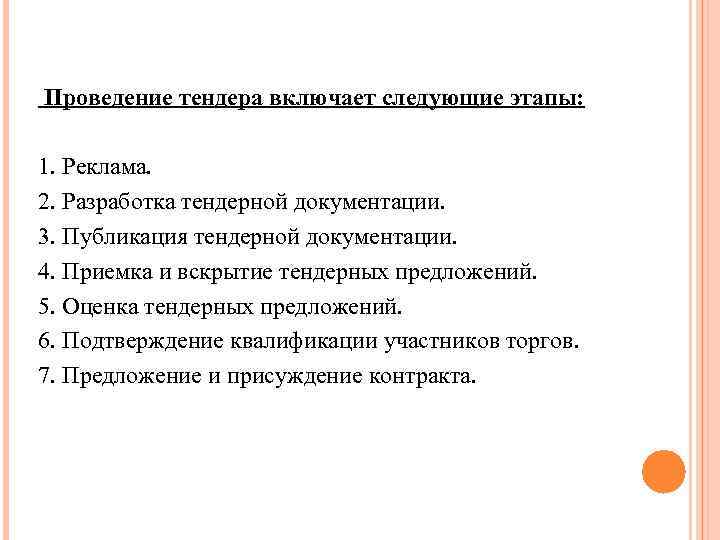 Проведение тендера включает следующие этапы:

1. Реклама.
2. Разработка тендерной документации.
3. Публикация тендерной документации.
4. Приемка и вскрытие тендерных предложений.
5. Оценка тендерных предложений.
6. Подтверждение квалификации участников торгов.
7. Предложение и присуждение контракта.